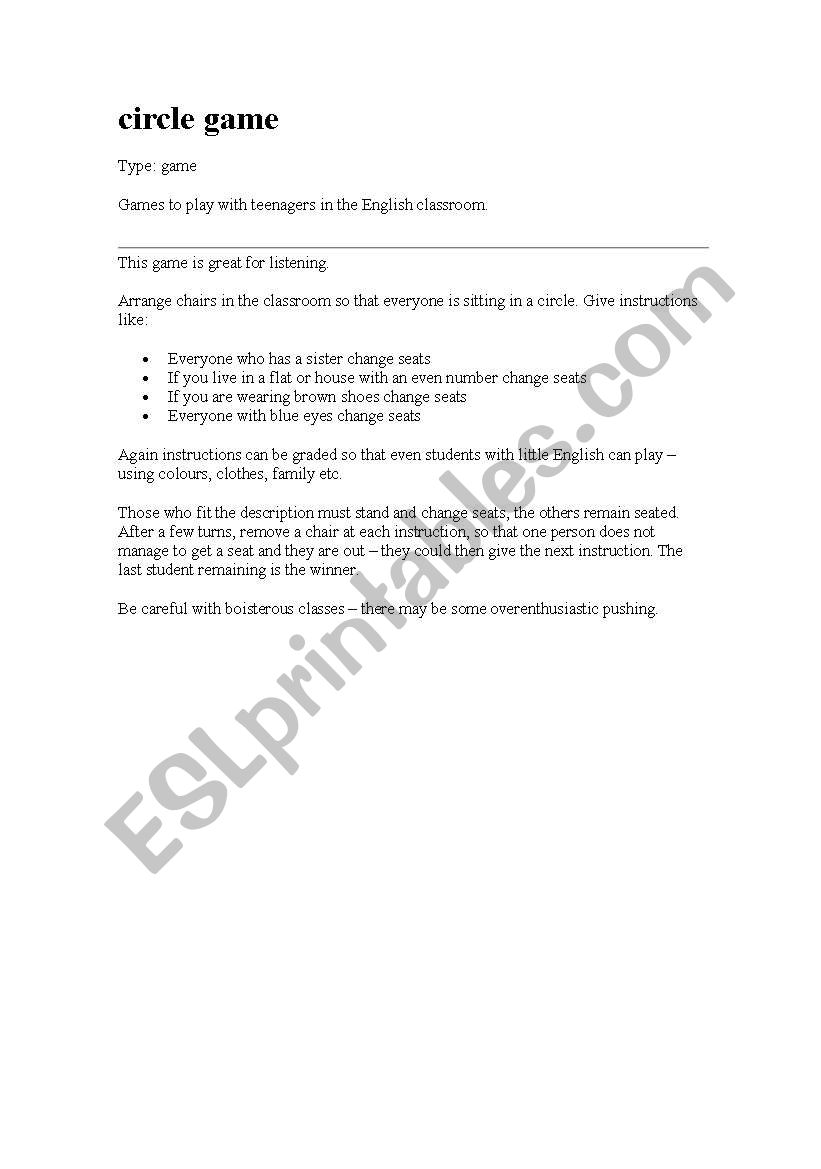 circle game

Type: game

Games to play with teenagers in the English classroom.

This game is great for listening.

Arrange chairs in the classroom so that everyone is sitting in a circle. Give instructions like:

• Everyone who has a sister change seats
• If you live in a flat or house with an even number change seats
• If you are wearing brown shoes change seats
• Everyone with blue eyes change seats

Again instructions can be graded so that even students with little English can play – using colours, clothes, family etc.

Those who fit the description must stand and change seats, the others remain seated. After a few turns, remove a chair at each instruction, so that one person does not manage to get a seat and they are out – they could then give the next instruction. The last student remaining is the winner.

Be careful with boisterous classes – there may be some overenthusiastic pushing.

ESLprintables.com